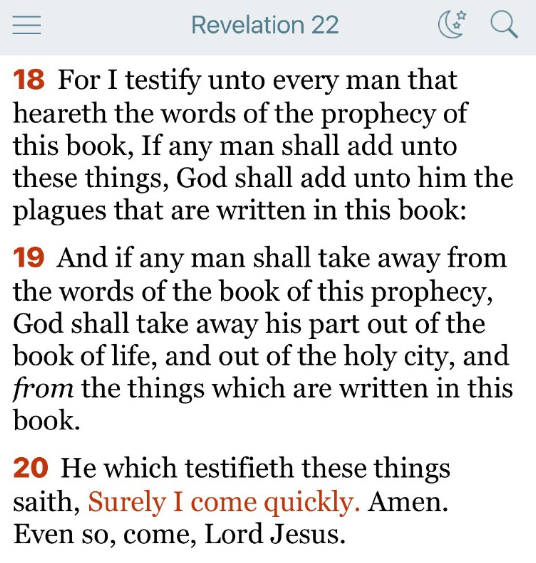 Revelation 22

18 For I testify unto every man that heareth the words of the prophecy of this book, If any man shall add unto these things, God shall add unto him the plagues that are written in this book:

19 And if any man shall take away from the words of the book of this prophecy, God shall take away his part out of the book of life, and out of the holy city, and from the things which are written in this book.

20 He which testifieth these things saith, Surely I come quickly. Amen. Even so, come, Lord Jesus.